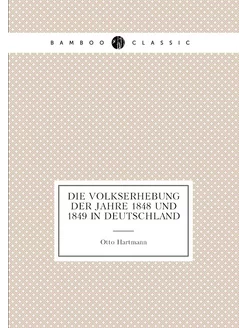 BAMBOO CLASSIC

DIE VOLKSERHEBUNG DER JAHRE 1848 UND 1849 IN DEUTSCHLAND

Otto Hartmann